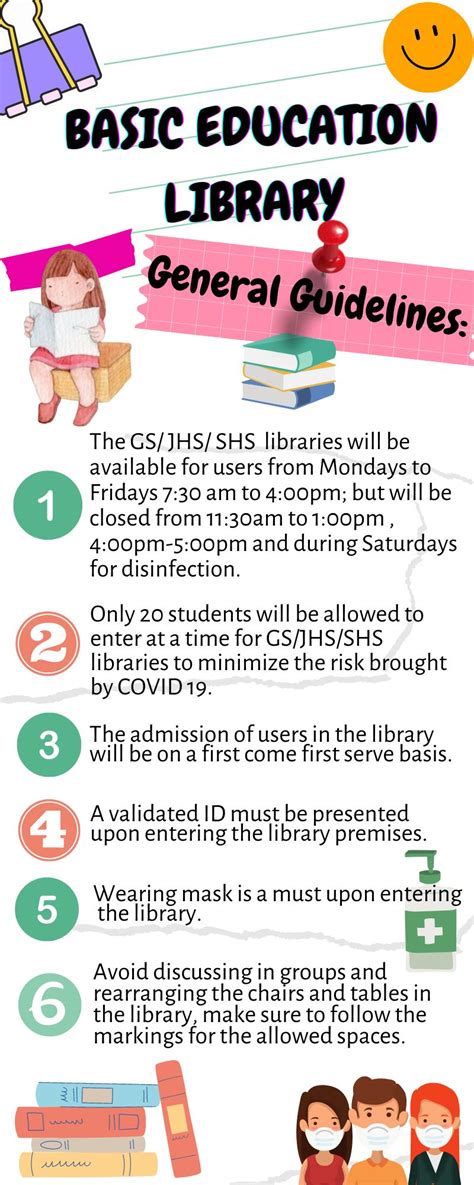 BASIC EDUCATION LIBRARY

General Guidelines:

1 The GS/ JHS/ SHS libraries will be available for users from Mondays to Fridays 7:30 am to 4:00pm; but will be closed from 11:30am to 1:00pm , 4:00pm-5:00pm and during Saturdays for disinfection.

2 Only 20 students will be allowed to enter at a time for GS/JHS/SHS libraries to minimize the risk brought by COVID 19.

3 The admission of users in the library will be on a first come first serve basis.

4 A validated ID must be presented upon entering the library premises.

5 Wearing mask is a must upon entering the library.

6 Avoid discussing in groups and rearranging the chairs and tables in the library, make sure to follow the markings for the allowed spaces.